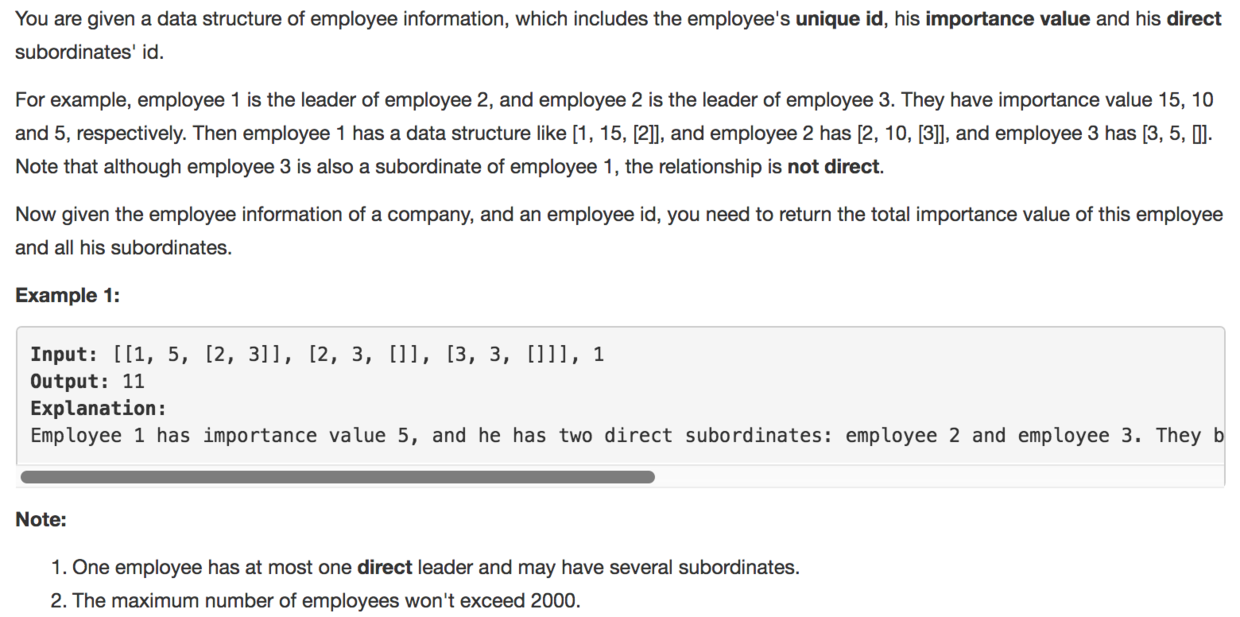 You are given a data structure of employee information, which includes the employee's unique id, his importance value and his direct subordinates' id.

For example, employee 1 is the leader of employee 2, and employee 2 is the leader of employee 3. They have importance value 15, 10 and 5, respectively. Then employee 1 has a data structure like [1, 15, [2]], and employee 2 has [2, 10, [3]], and employee 3 has [3, 5, []]. Note that although employee 3 is also a subordinate of employee 1, the relationship is not direct.

Now given the employee information of a company, and an employee id, you need to return the total importance value of this employee and all his subordinates.

Example 1:

Input: [[1, 5, [2, 3]], [2, 3, []], [3, 3, []]], 1
Output: 11
Explanation:
Employee 1 has importance value 5, and he has two direct subordinates: employee 2 and employee 3. They b

Note:

1. One employee has at most one direct leader and may have several subordinates.
2. The maximum number of employees won't exceed 2000.